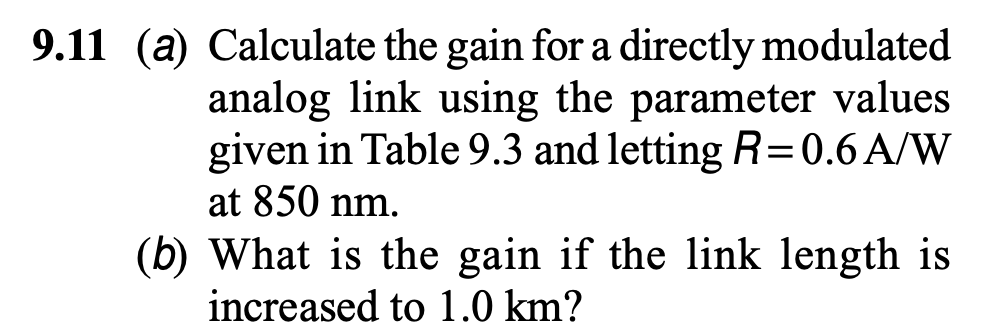 9.11 (a) Calculate the gain for a directly modulated analog link using the parameter values given in Table 9.3 and letting $R = 0.6$ A/W at 850 nm.

(b) What is the gain if the link length is increased to 1.0 km?